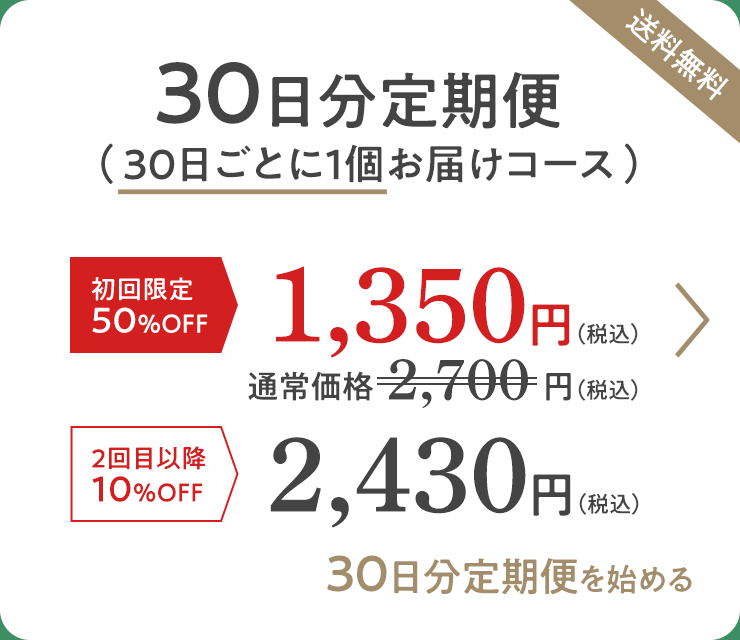 送料無料

30日分定期便
（30日ごとに1個お届けコース）

初回限定
50%OFF

1,350円（税込）

通常価格 2,700 円（税込）

2回目以降
10%OFF

2,430円（税込）

30日分定期便を始める